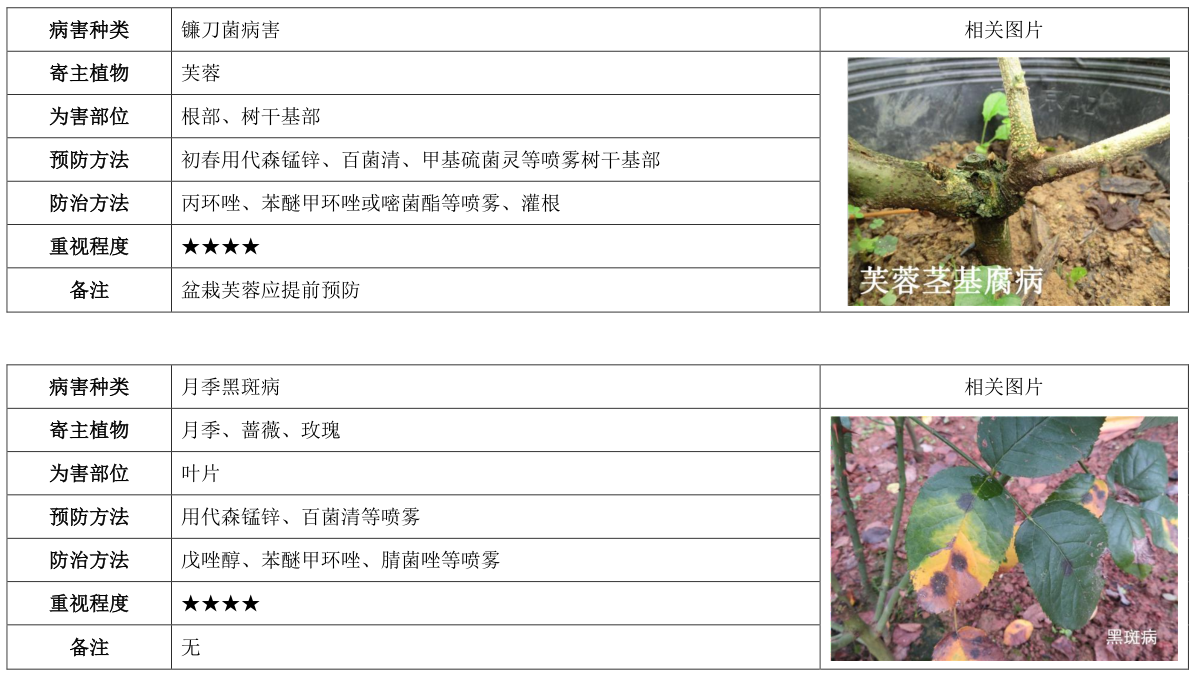 | 病害种类 | 镰刀菌病害 | 相关图片 |
|---|---|---|
| 寄主植物 | 芙蓉 | 芙蓉茎基腐病 |
| 为害部位 | 根部、树干基部 | |
| 预防方法 | 初春用代森锰锌、百菌清、甲基硫菌灵等喷雾树干基部 | |
| 防治方法 | 丙环唑、苯醚甲环唑或嘧菌酯等喷雾、灌根 | |
| 重视程度 | ★★★★ | |
| 备注 | 盆栽芙蓉应提前预防 | |

| 病害种类 | 月季黑斑病 | 相关图片 |
|---|---|---|
| 寄主植物 | 月季、蔷薇、玫瑰 | 黑斑病 |
| 为害部位 | 叶片 | |
| 预防方法 | 用代森锰锌、百菌清等喷雾 | |
| 防治方法 | 戊唑醇、苯醚甲环唑、腈菌唑等喷雾 | |
| 重视程度 | ★★★★ | |
| 备注 | 无 | |